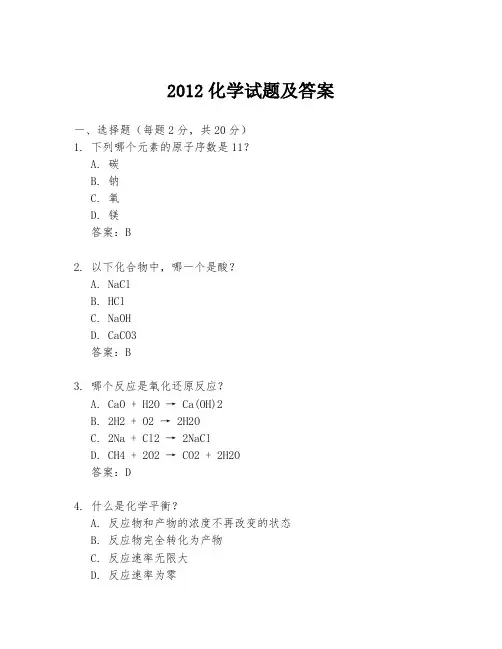 2012 化学试题及答案

一、选择题（每题 2 分，共 20 分）

1. 下列哪个元素的原子序数是 11？

A. 碳

B. 钠

C. 氧

D. 镁

答案：B

2. 以下化合物中，哪一个是酸？

A. NaCl

B. HCl

C. NaOH

D. CaCO3

答案：B

3. 哪个反应是氧化还原反应？

A. CaO + H2O → Ca(OH)2

B. 2H2 + O2 → 2H2O

C. 2Na + Cl2 → 2NaCl

D. CH4 + 2O2 → CO2 + 2H2O

答案：D

4. 什么是化学平衡？

A. 反应物和产物的浓度不再改变的状态

B. 反应物完全转化为产物

C. 反应速率无限大

D. 反应速率为零